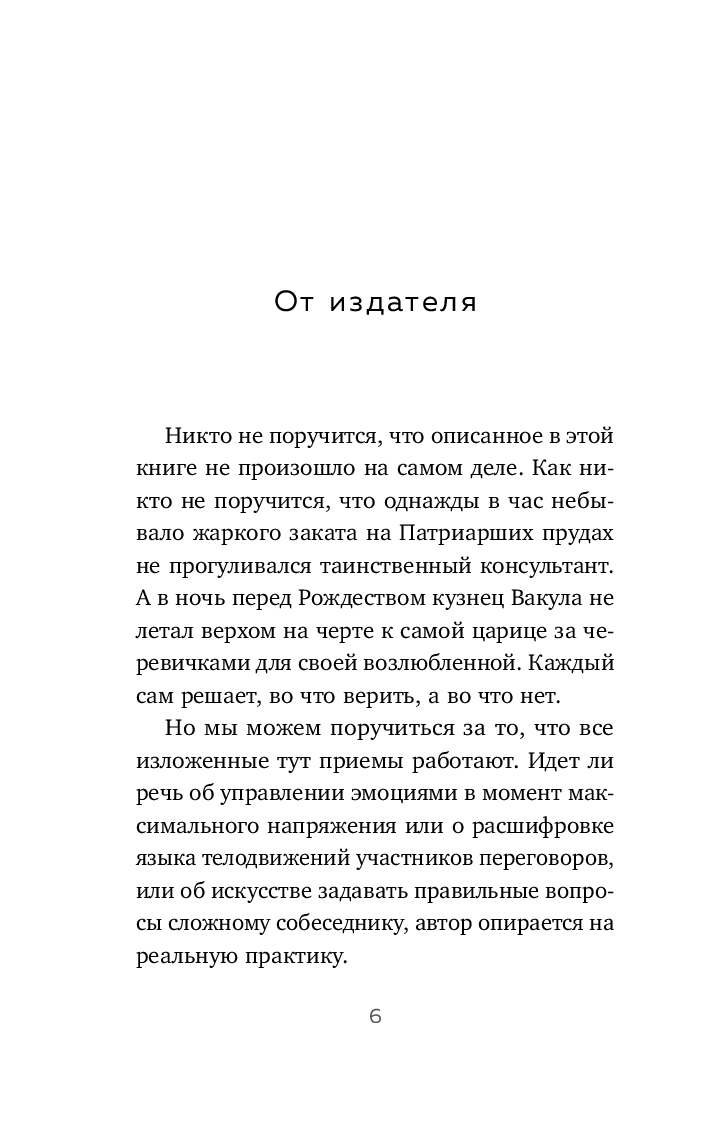 От издателя

Никто не поручится, что описанное в этой книге не произошло на самом деле. Как никто не поручится, что однажды в час небывало жаркого заката на Патриарших прудах не прогуливался таинственный консультант. А в ночь перед Рождеством кузнец Вакула не летал верхом на черте к самой царице за черевичками для своей возлюбленной. Каждый сам решает, во что верить, а во что нет.

Но мы можем поручиться за то, что все изложенные тут приемы работают. Идет ли речь об управлении эмоциями в момент максимального напряжения или о расшифровке языка телодвижений участников переговоров, или об искусстве задавать правильные вопросы сложному собеседнику, автор опирается на реальную практику.

6